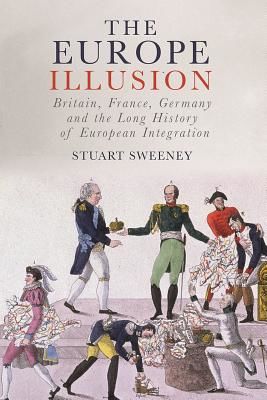 THE EUROPE ILLUSION

Britain, France, Germany and the Long History of European Integration

STUART SWEENEY